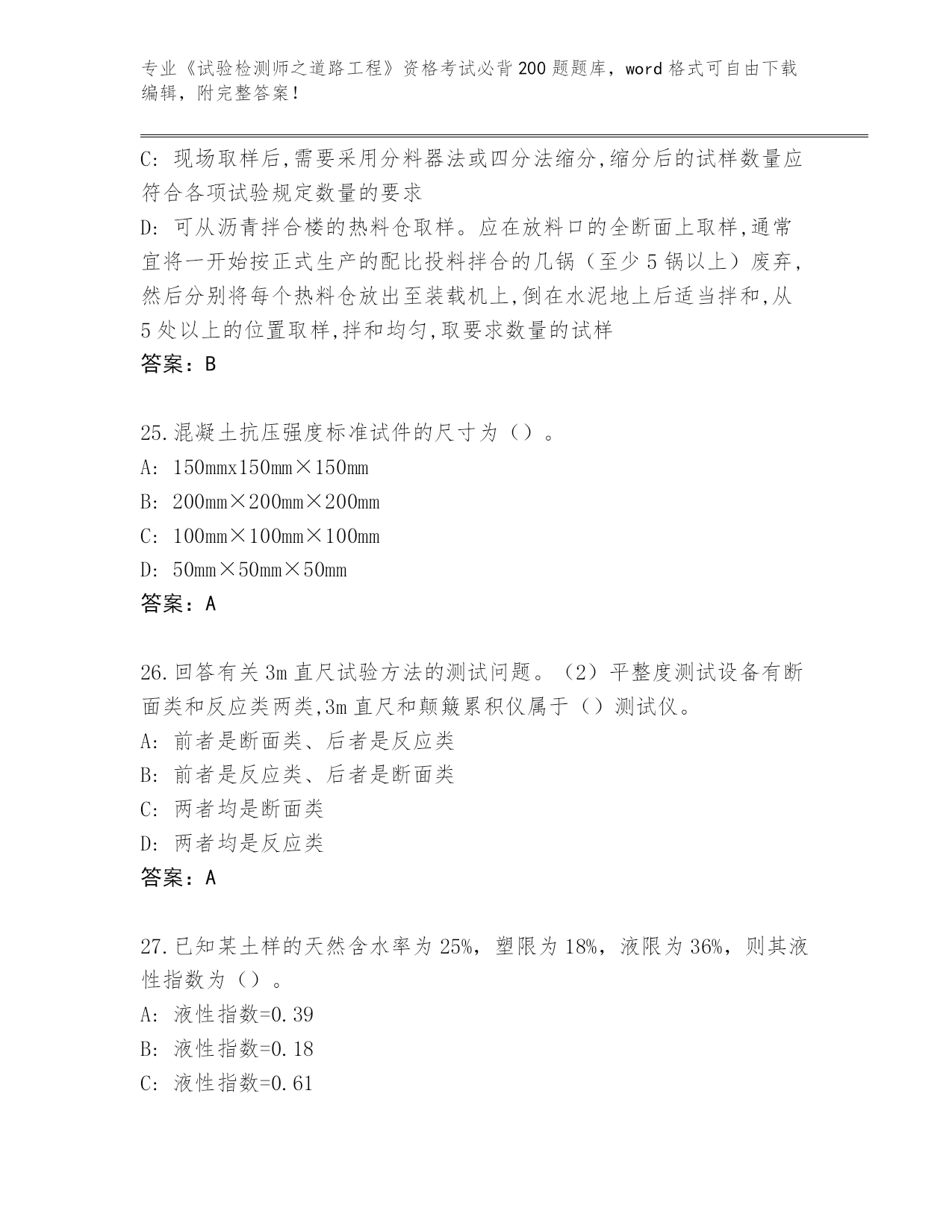 专业《试验检测师之道路工程》资格考试必背200题题库，word格式可自由下载编辑，附完整答案！

C: 现场取样后,需要采用分料器法或四分法缩分,缩分后的试样数量应符合各项试验规定数量的要求
D: 可从沥青拌合楼的热料仓取样。应在放料口的全断面上取样,通常宜将一开始按正式生产的配比投料拌合的几锅（至少5锅以上）废弃,然后分别将每个热料仓放出至装载机上,倒在水泥地上后适当拌和,从5处以上的位置取样,拌和均匀,取要求数量的试样
答案：B

25.混凝土抗压强度标准试件的尺寸为（）。
A: 150mmx150mm×150mm
B: 200mm×200mm×200mm
C: 100mm×100mm×100mm
D: 50mm×50mm×50mm
答案：A

26.回答有关3m直尺试验方法的测试问题。（2）平整度测试设备有断面类和反应类两类,3m直尺和颠簸累积仪属于（）测试仪。
A: 前者是断面类、后者是反应类
B: 前者是反应类、后者是断面类
C: 两者均是断面类
D: 两者均是反应类
答案：A

27.已知某土样的天然含水率为25%，塑限为18%，液限为36%，则其液性指数为（）。
A: 液性指数=0.39
B: 液性指数=0.18
C: 液性指数=0.61